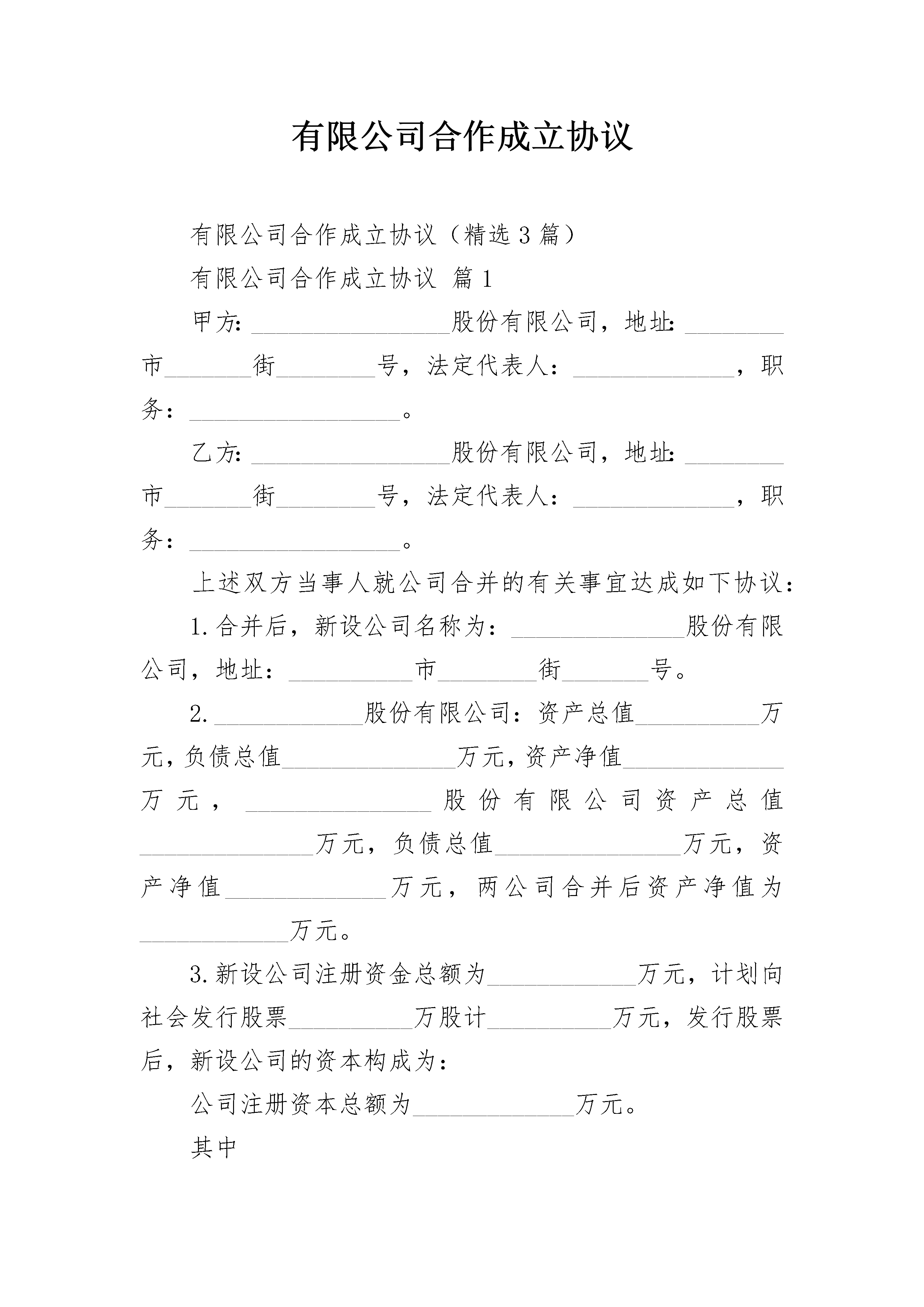 有限公司合作成立协议

有限公司合作成立协议（精选3篇）

有限公司合作成立协议 篇1

甲方：____股份有限公司，地址：____市____街____号，法定代表人：____，职务：____。

乙方：____股份有限公司，地址：____市____街____号，法定代表人：____，职务：____。

上述双方当事人就公司合并的有关事宜达成如下协议：

1.合并后，新设公司名称为：____股份有限公司，地址：____市____街____号。

2.____股份有限公司：资产总值____万元，负债总值____万元，资产净值____万元，____股份有限公司资产总值____万元，负债总值____万元，资产净值____万元，两公司合并后资产净值为____万元。

3.新设公司注册资金总额为____万元，计划向社会发行股票____万股计____万元，发行股票后，新设公司的资本构成为：

公司注册资本总额为____万元。

其中